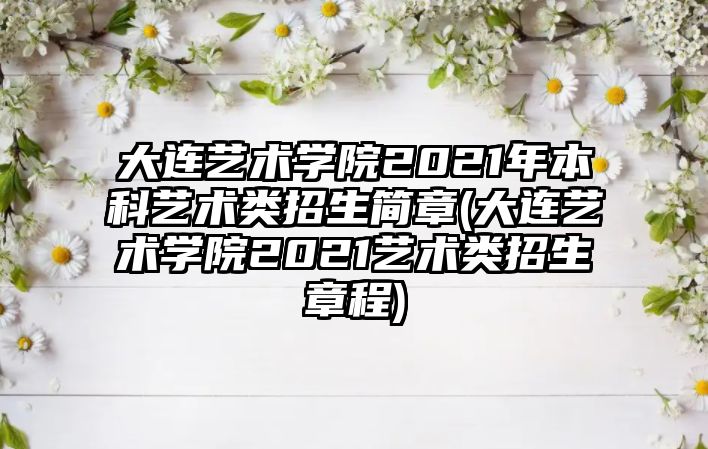 大连艺术学院2021年本科艺术类招生简章(大连艺术学院2021艺术类招生章程)